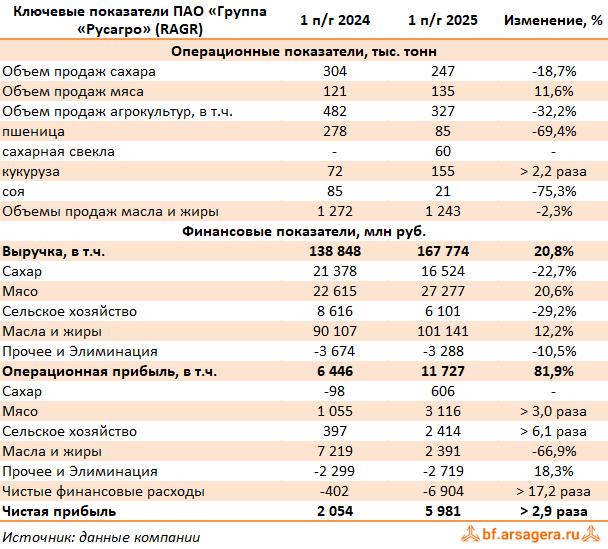 | Ключевые показатели ПАО «Группа «Русагро» (RAGR) | 1 п/г 2024 | 1 п/г 2025 | Изменение, % |
|---|---|---|---|
| Операционные показатели, тыс. тонн | | | |
| Объем продаж сахара | 304 | 247 | -18,7% |
| Объем продаж мяса | 121 | 135 | 11,6% |
| Объем продаж агрокультур, в т.ч. | 482 | 327 | -32,2% |
| пшеница | 278 | 85 | -69,4% |
| сахарная свекла | - | 60 | - |
| кукуруза | 72 | 155 | > 2,2 раза |
| соя | 85 | 21 | -75,3% |
| Объемы продаж масла и жиры | 1 272 | 1 243 | -2,3% |
| Финансовые показатели, млн руб. | | | |
| **Выручка, в т.ч.** | **138 848** | **167 774** | **20,8%** |
| Сахар | 21 378 | 16 524 | -22,7% |
| Мясо | 22 615 | 27 277 | 20,6% |
| Сельское хозяйство | 8 616 | 6 101 | -29,2% |
| Масла и жиры | 90 107 | 101 141 | 12,2% |
| Прочее и Элиминация | -3 674 | -3 288 | -10,5% |
| **Операционная прибыль, в т.ч.** | **6 446** | **11 727** | **81,9%** |
| Сахар | -98 | 606 | - |
| Мясо | 1 055 | 3 116 | > 3,0 раза |
| Сельское хозяйство | 397 | 2 414 | > 6,1 раза |
| Масла и жиры | 7 219 | 2 391 | -66,9% |
| Прочее и Элиминация | -2 299 | -2 719 | 18,3% |
| Чистые финансовые расходы | -402 | -6 904 | > 17,2 раза |
| **Чистая прибыль** | **2 054** | **5 981** | **> 2,9 раза** |

Источник: данные компании

bf.arsagera.ru